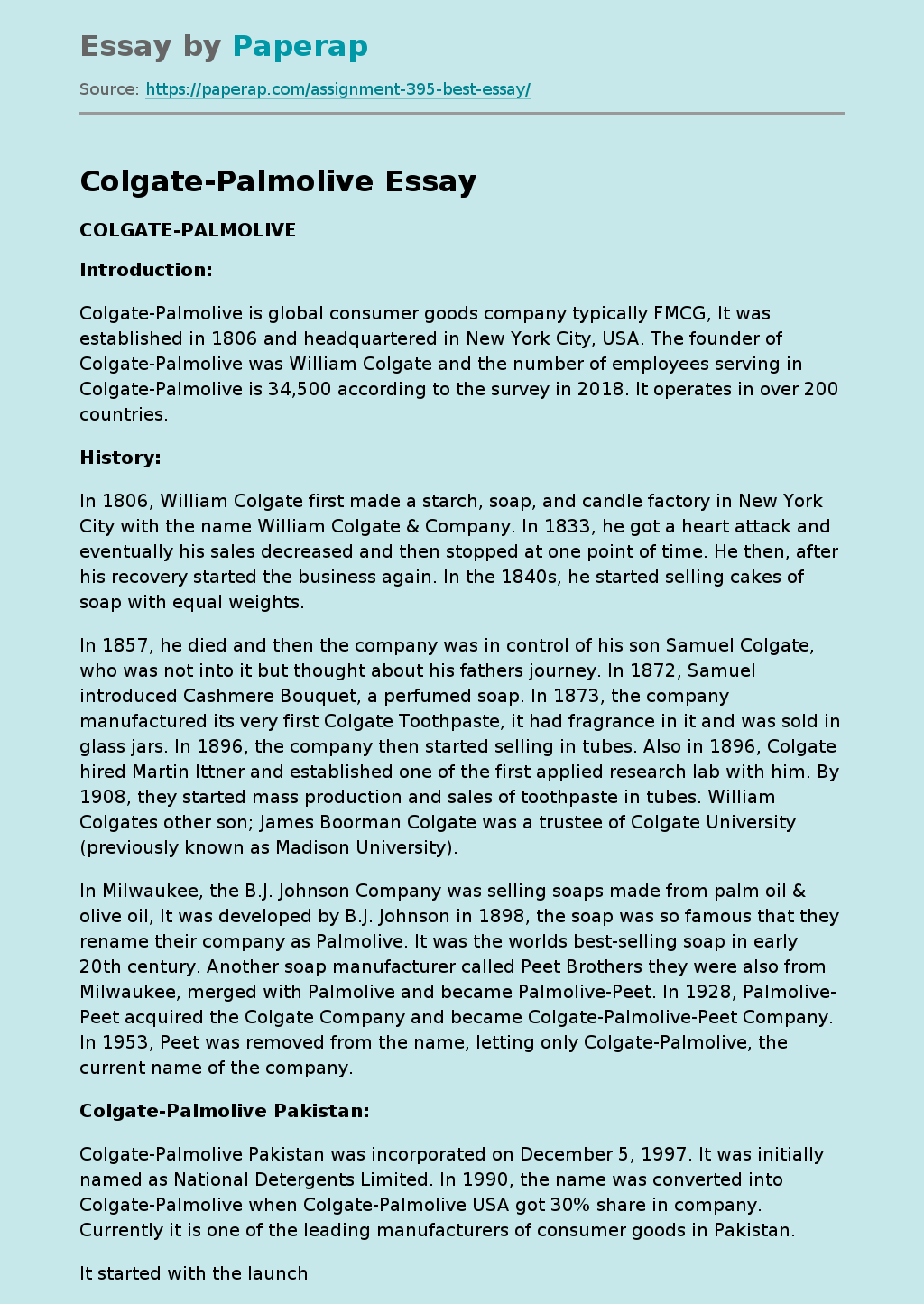 Essay by Paperap

Source: https://paperap.com/assignment-395-best-essay/

Colgate-Palmolive Essay

COLGATE-PALMOLIVE

Introduction:

Colgate-Palmolive is global consumer goods company typically FMCG, It was established in 1806 and headquartered in New York City, USA. The founder of Colgate-Palmolive was William Colgate and the number of employees serving in Colgate-Palmolive is 34,500 according to the survey in 2018. It operates in over 200 countries.

History:

In 1806, William Colgate first made a starch, soap, and candle factory in New York City with the name William Colgate & Company. In 1833, he got a heart attack and eventually his sales decreased and then stopped at one point of time. He then, after his recovery started the business again. In the 1840s, he started selling cakes of soap with equal weights.

In 1857, he died and then the company was in control of his son Samuel Colgate, who was not into it but thought about his fathers journey. In 1872, Samuel introduced Cashmere Bouquet, a perfumed soap. In 1873, the company manufactured its very first Colgate Toothpaste, it had fragrance in it and was sold in glass jars. In 1896, the company then started selling in tubes. Also in 1896, Colgate hired Martin Ittner and established one of the first applied research lab with him. By 1908, they started mass production and sales of toothpaste in tubes. William Colgates other son; James Boorman Colgate was a trustee of Colgate University (previously known as Madison University).

In Milwaukee, the B.J. Johnson Company was selling soaps made from palm oil & olive oil, It was developed by B.J. Johnson in 1898, the soap was so famous that they rename their company as Palmolive. It was the worlds best-selling soap in early 20th century. Another soap manufacturer called Peet Brothers they were also from Milwaukee, merged with Palmolive and became Palmolive-Peet. In 1928, Palmolive-Peet acquired the Colgate Company and became Colgate-Palmolive-Peet Company. In 1953, Peet was removed from the name, letting only Colgate-Palmolive, the current name of the company.

Colgate-Palmolive Pakistan:

Colgate-Palmolive Pakistan was incorporated on December 5, 1997. It was initially named as National Detergents Limited. In 1990, the name was converted into Colgate-Palmolive when Colgate-Palmolive USA got 30% share in company. Currently it is one of the leading manufacturers of consumer goods in Pakistan.

It started with the launch